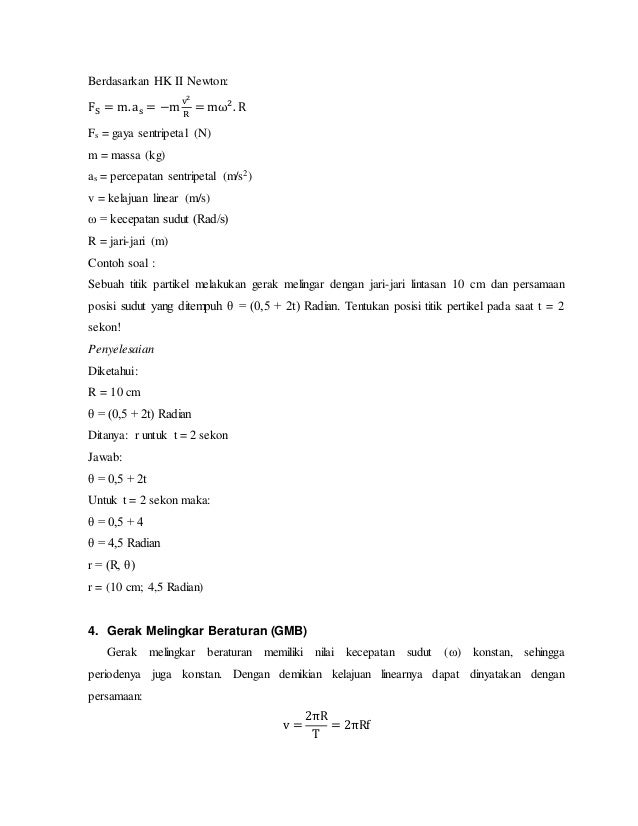 Berdasarkan HK II Newton:

$F_S = m.a_s = -m\frac{v^2}{R} = m\omega^2.R$

$F_s$ = gaya sentripetal (N)

m = massa (kg)

$a_s$ = percepatan sentripetal (m/s$^2$)

v = kelajuan linear (m/s)

ω = kecepatan sudut (Rad/s)

R = jari-jari (m)

Contoh soal :

Sebuah titik partikel melakukan gerak melingar dengan jari-jari lintasan 10 cm dan persamaan posisi sudut yang ditempuh θ = (0,5 + 2t) Radian. Tentukan posisi titik pertikel pada saat t = 2 sekon!

Penyelesaian

Diketahui:

R = 10 cm

θ = (0,5 + 2t) Radian

Ditanya: r untuk t = 2 sekon

Jawab:

θ = 0,5 + 2t

Untuk t = 2 sekon maka:

θ = 0,5 + 4

θ = 4,5 Radian

r = (R, θ)

r = (10 cm; 4,5 Radian)

4. Gerak Melingkar Beraturan (GMB)

Gerak melingkar beraturan memiliki nilai kecepatan sudut (ω) konstan, sehingga periodenya juga konstan. Dengan demikian kelajuan linearnya dapat dinyatakan dengan persamaan:

$v = \frac{2\pi R}{T} = 2\pi Rf$